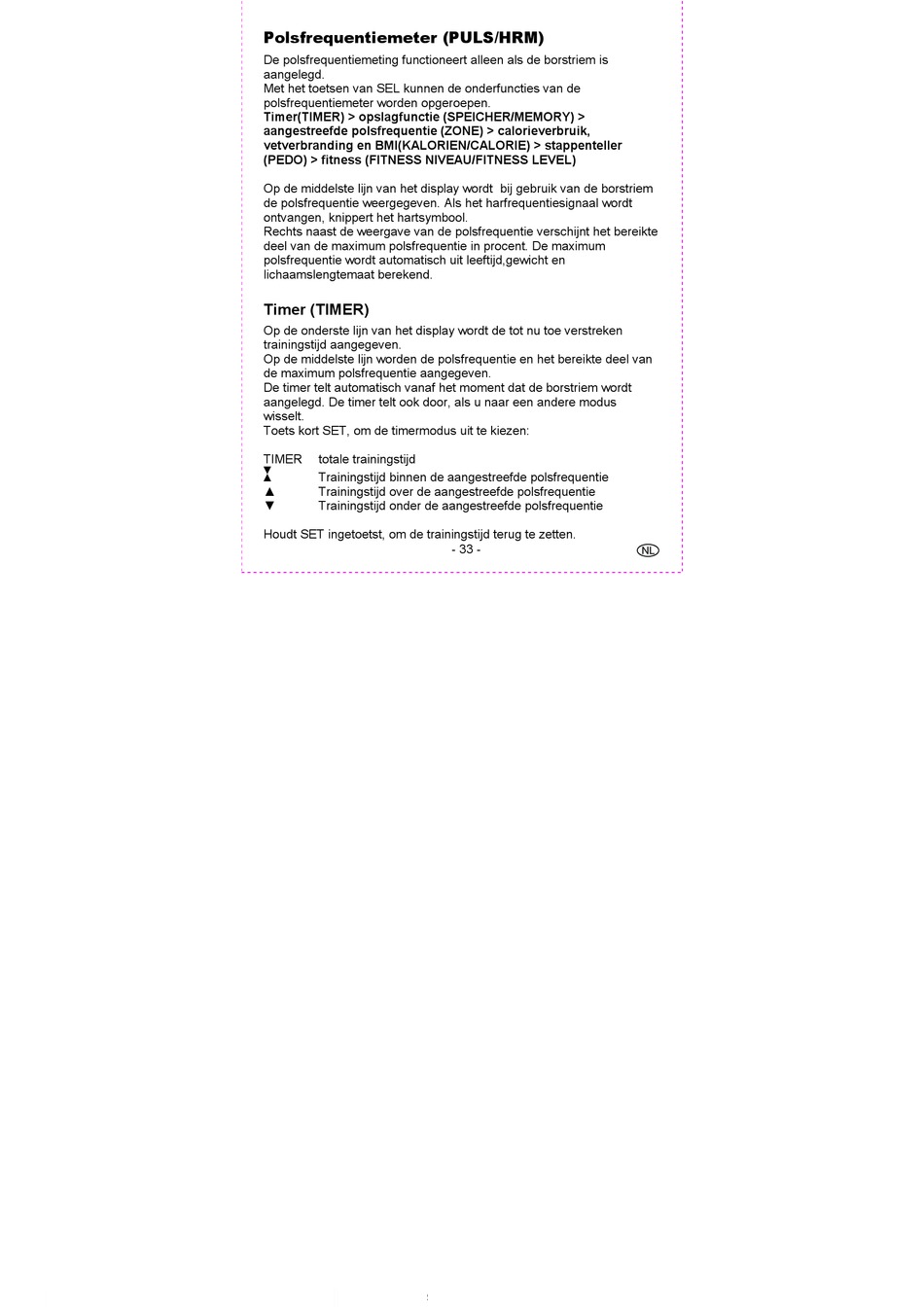 Polsfrequentiemeter (PULS/HRM)

De polsfrequentiemeting functioneert alleen als de borstriem is aangelegd.
Met het toetsen van SEL kunnen de onderfuncties van de polsfrequentiemeter worden opgeroepen.
Timer(TIMER) > opslagfunctie (SPEICHER/MEMORY) > aangestreefde polsfrequentie (ZONE) > calorieverbruik, vetverbranding en BMI(KALORIEN/CALORIE) > stappenteller (PEDO) > fitness (FITNESS NIVEAU/FITNESS LEVEL)

Op de middelste lijn van het display wordt bij gebruik van de borstriem de polsfrequentie weergegeven. Als het harfrequentiesignaal wordt ontvangen, knippert het hartsymbool.
Rechts naast de weergave van de polsfrequentie verschijnt het bereikte deel van de maximum polsfrequentie in procent. De maximum polsfrequentie wordt automatisch uit leeftijd,gewicht en lichaamslengtemaat berekend.

Timer (TIMER)

Op de onderste lijn van het display wordt de tot nu toe verstreken trainingstijd aangegeven.
Op de middelste lijn worden de polsfrequentie en het bereikte deel van de maximum polsfrequentie aangegeven.
De timer telt automatisch vanaf het moment dat de borstriem wordt aangelegd. De timer telt ook door, als u naar een andere modus wisselt.
Toets kort SET, om de timermodus uit te kiezen:

TIMER totale trainingstijd
▼▲ Trainingstijd binnen de aangestreefde polsfrequentie
▲ Trainingstijd over de aangestreefde polsfrequentie
▼ Trainingstijd onder de aangestreefde polsfrequentie

Houdt SET ingetoetst, om de trainingstijd terug te zetten.
- 33 -
NL